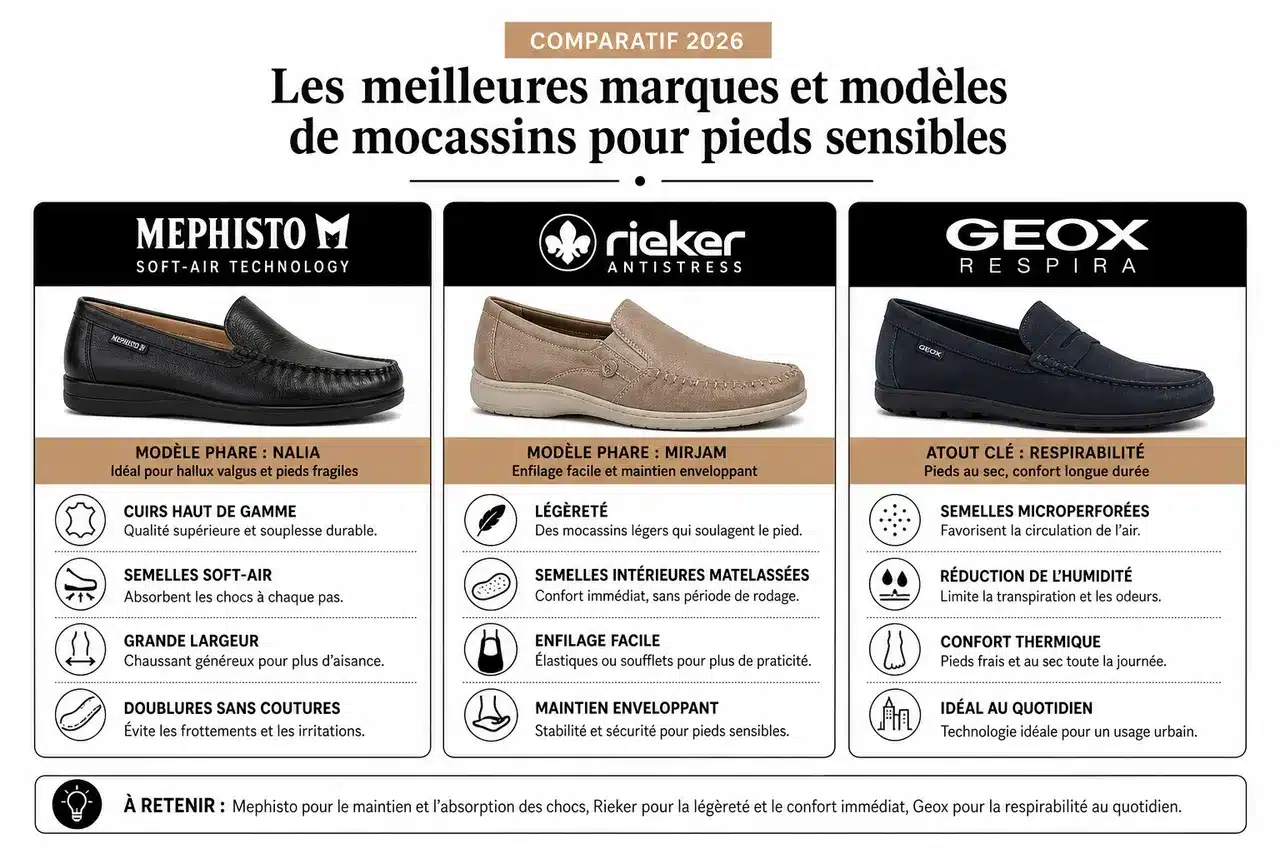 COMPARATIF 2026

Les meilleures marques et modèles de mocassins pour pieds sensibles

MEPHISTO
SOFT-AIR TECHNOLOGY

MEPHISTO

MODÈLE PHARE : NALIA
Idéal pour hallux valgus et pieds fragiles

CUIRS HAUT DE GAMME
Qualité supérieure et souplesse durable.

SEMELLES SOFT-AIR
Absorbent les chocs à chaque pas.

GRANDE LARGEUR
Chaussant généreux pour plus d'aisance.

DOUBLURES SANS COUTURES
Évite les frottements et les irritations.

rieker
ANTISTRESS

MODÈLE PHARE : MIRJAM
Enfilage facile et maintien enveloppant

LÉGÈRETÉ
Des mocassins légers qui soulagent le pied.

SEMELLES INTÉRIEURES MATELASSÉES
Confort immédiat, sans période de rodage.

ENFILAGE FACILE
Élastiques ou soufflets pour plus de praticité.

MAINTIEN ENVELOPPANT
Stabilité et sécurité pour pieds sensibles.

GEOX
RESPIRA

GEOX

ATOUT CLÉ : RESPIRABILITÉ
Pieds au sec, confort longue durée

SEMELLES MICROPERFORÉES
Favorisent la circulation de l'air.

RÉDUCTION DE L'HUMIDITÉ
Limite la transpiration et les odeurs.

CONFORT THERMIQUE
Pieds frais et au sec toute la journée.

IDÉAL AU QUOTIDIEN
Technologie idéale pour un usage urbain.

À RETENIR : Mephisto pour le maintien et l'absorption des chocs, Rieker pour la légèreté et le confort immédiat, Geox pour la respirabilité au quotidien.